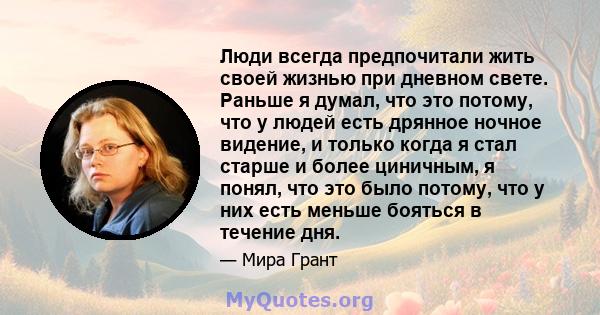 Люди всегда предпочитали жить своей жизнью при дневном свете. Раньше я думал, что это потому, что у людей есть дрянное ночное видение, и только когда я стал старше и более циничным, я понял, что это было потому, что у них есть меньше бояться в течение дня.

— Мира Грант

MyQuotes.org